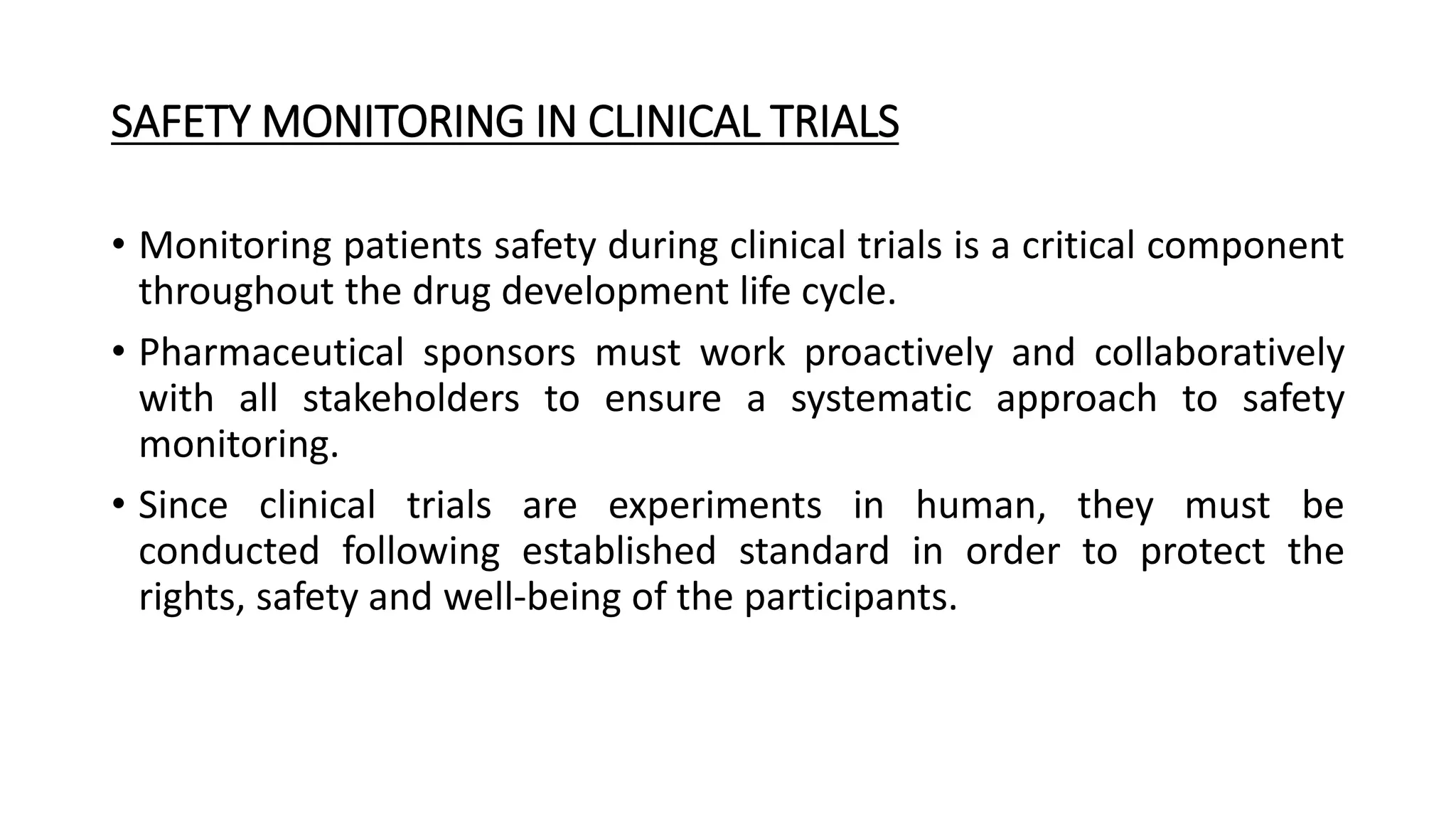 SAFETY MONITORING IN CLINICAL TRIALS

• Monitoring patients safety during clinical trials is a critical component throughout the drug development life cycle.

• Pharmaceutical sponsors must work proactively and collaboratively with all stakeholders to ensure a systematic approach to safety monitoring.

• Since clinical trials are experiments in human, they must be conducted following established standard in order to protect the rights, safety and well-being of the participants.